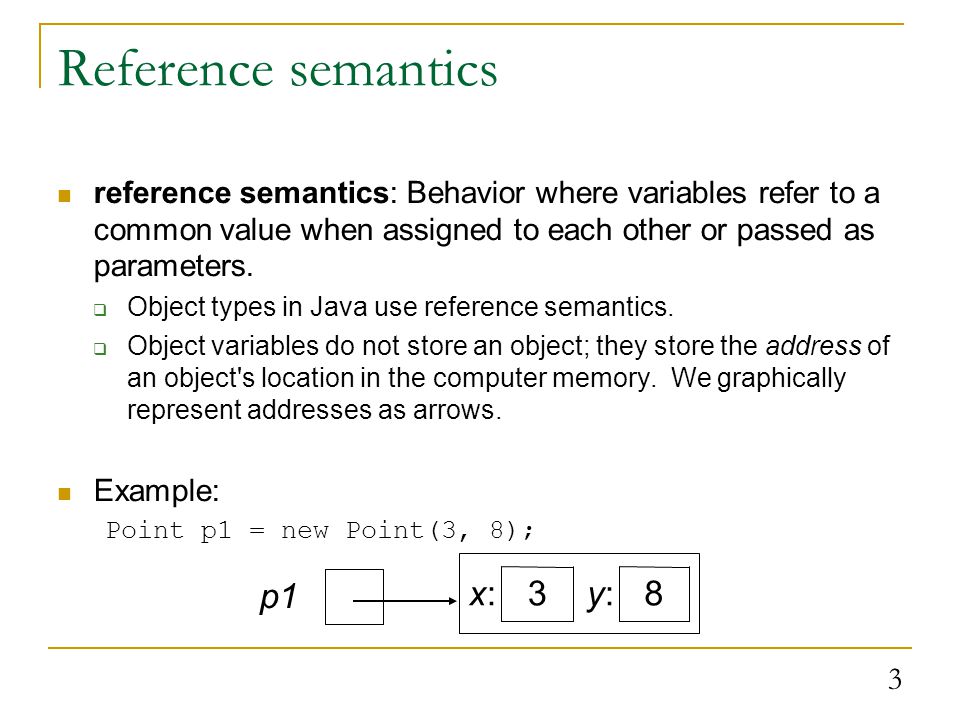 Reference semantics

reference semantics: Behavior where variables refer to a common value when assigned to each other or passed as parameters.

Object types in Java use reference semantics.

Object variables do not store an object; they store the address of an object's location in the computer memory. We graphically represent addresses as arrows.

Example:

Point p1 = new Point(3, 8);

p1

x: 3 y: 8

3